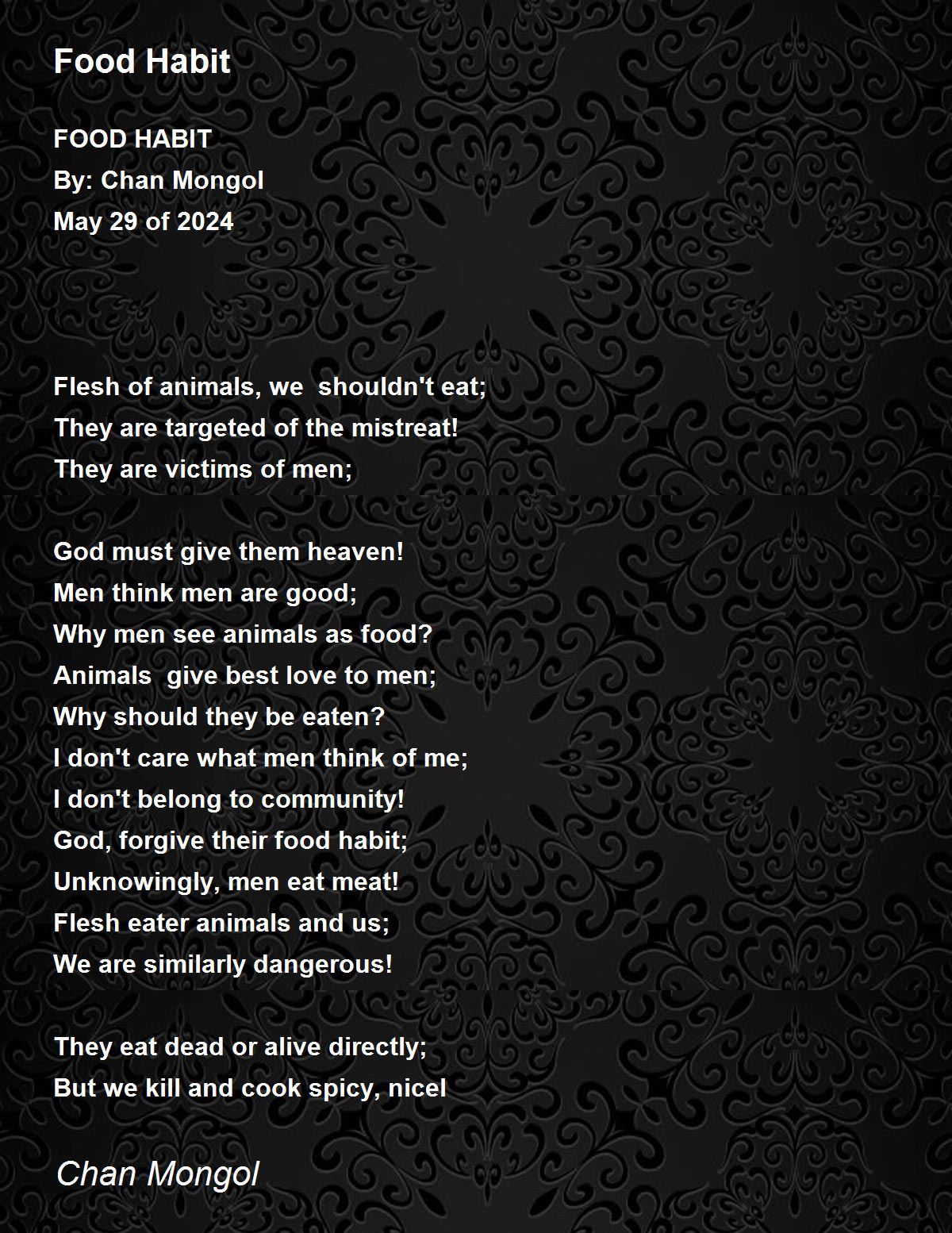 Food Habit

FOOD HABIT
By: Chan Mongol
May 29 of 2024

Flesh of animals, we shouldn't eat;
They are targeted of the mistreat!
They are victims of men;

God must give them heaven!
Men think men are good;
Why men see animals as food?
Animals give best love to men;
Why should they be eaten?
I don't care what men think of me;
I don't belong to community!
God, forgive their food habit;
Unknowingly, men eat meat!
Flesh eater animals and us;
We are similarly dangerous!

They eat dead or alive directly;
But we kill and cook spicy, nicel

Chan Mongol